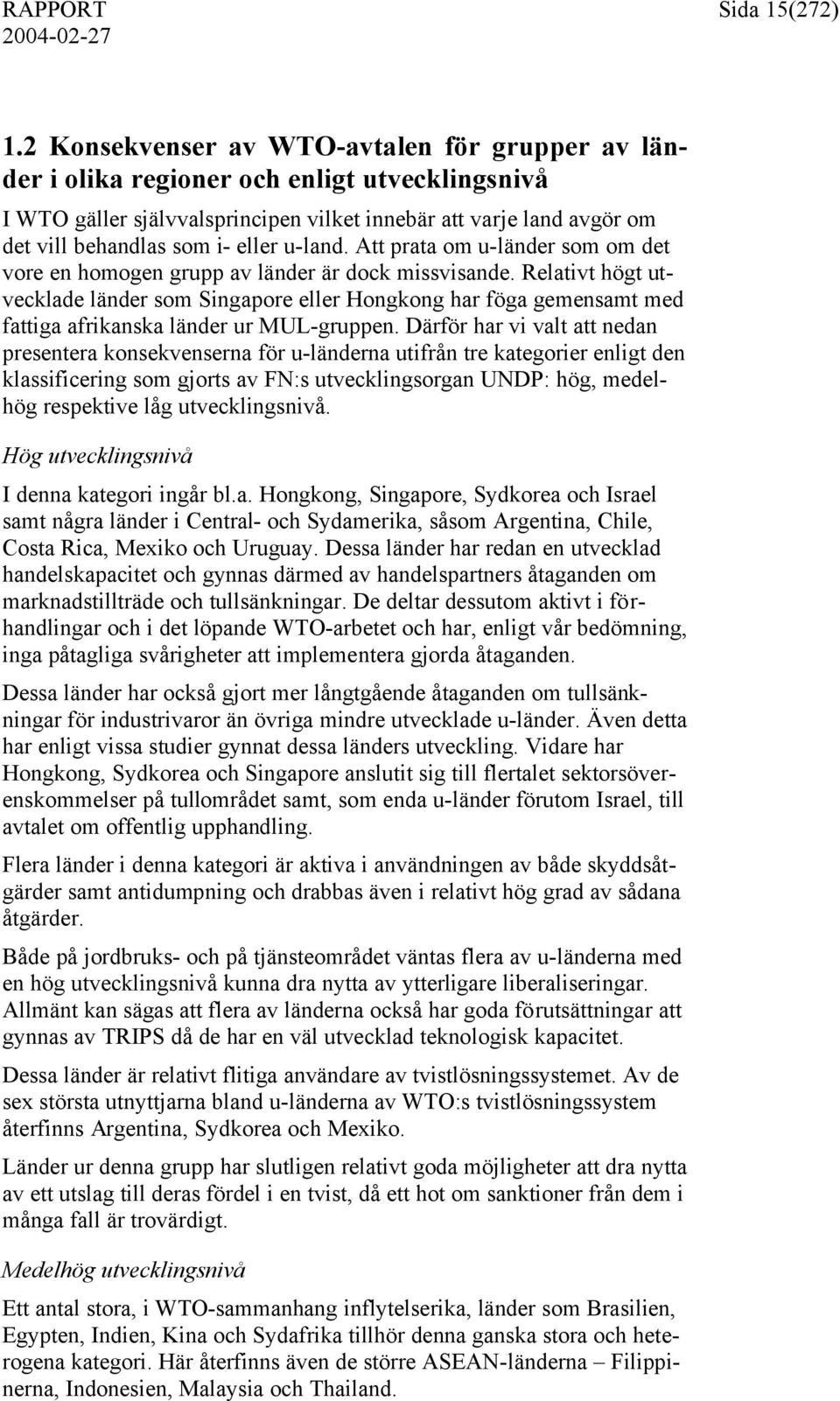 RAPPORT
2004-02-27

Sida 15(272)

1.2 Konsekvenser av WTO-avtalen för grupper av länder i olika regioner och enligt utvecklingsnivå

I WTO gäller självvalsprincipen vilket innebär att varje land avgör om det vill behandlas som i- eller u-land. Att prata om u-länder som om det vore en homogen grupp av länder är dock missvisande. Relativt högt utvecklade länder som Singapore eller Hongkong har föga gemensamt med fattiga afrikanska länder ur MUL-gruppen. Därför har vi valt att nedan presentera konsekvenserna för u-länderna utifrån tre kategorier enligt den klassificering som gjorts av FN:s utvecklingsorgan UNDP: hög, medelhög respektive låg utvecklingsnivå.

Hög utvecklingsnivå

I denna kategori ingår bl.a. Hongkong, Singapore, Sydkorea och Israel samt några länder i Central- och Sydamerika, såsom Argentina, Chile, Costa Rica, Mexiko och Uruguay. Dessa länder har redan en utvecklad handelskapacitet och gynnas därmed av handelspartners åtaganden om marknadstillträde och tullsänkningar. De deltar dessutom aktivt i förhandlingar och i det löpande WTO-arbetet och har, enligt vår bedömning, inga påtagliga svårigheter att implementera gjorda åtaganden.

Dessa länder har också gjort mer långtgående åtaganden om tullsänkningar för industrivaror än övriga mindre utvecklade u-länder. Även detta har enligt vissa studier gynnat dessa länders utveckling. Vidare har Hongkong, Sydkorea och Singapore anslutit sig till flertalet sektorsöverenskommelser på tullområdet samt, som enda u-länder förutom Israel, till avtalet om offentlig upphandling.

Flera länder i denna kategori är aktiva i användningen av både skyddsåtgärder samt antidumpning och drabbas även i relativt hög grad av sådana åtgärder.

Både på jordbruks- och på tjänsteområdet väntas flera av u-länderna med en hög utvecklingsnivå kunna dra nytta av ytterligare liberaliseringar. Allmänt kan sägas att flera av länderna också har goda förutsättningar att gynnas av TRIPS då de har en väl utvecklad teknologisk kapacitet.

Dessa länder är relativt flitiga användare av tvistlösningssystemet. Av de sex största utnyttjarna bland u-länderna av WTO:s tvistlösningssystem återfinns Argentina, Sydkorea och Mexiko.

Länder ur denna grupp har slutligen relativt goda möjligheter att dra nytta av ett utslag till deras fördel i en tvist, då ett hot om sanktioner från dem i många fall är trovärdigt.

Medelhög utvecklingsnivå

Ett antal stora, i WTO-sammanhang inflytelserika, länder som Brasilien, Egypten, Indien, Kina och Sydafrika tillhör denna ganska stora och heterogena kategori. Här återfinns även de större ASEAN-länderna – Filippinerna, Indonesien, Malaysia och Thailand.